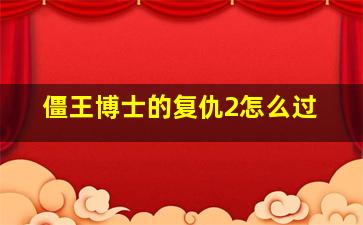 僵王博士的复仇2怎么过